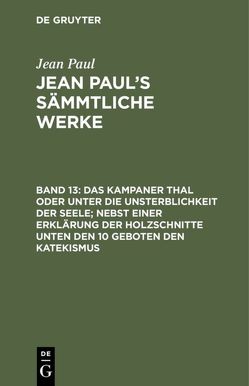 DE GRUYTER

Jean Paul

JEAN PAUL'S SÄMMTLICHE WERKE

BAND 13: DAS KAMPANER THAL ODER UNTER DIE UNSTERBLICHKEIT DER SEELE; NEBST EINER ERKLÄRUNG DER HOLZSCHNITTE UNTEN DEN 10 GEBOTEN DEN KATEKISMUS

DE
G